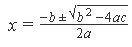 $x = \frac{-b \pm \sqrt{b^2 - 4ac}}{2a}$